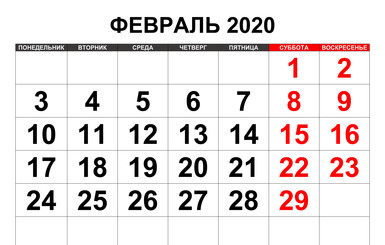 ФЕВРАЛЬ 2020

| ПОНЕДЕЛЬНИК | ВТОРНИК | СРЕДА | ЧЕТВЕРГ | ПЯТНИЦА | СУББОТА | ВОСКРЕСЕНЬЕ |
|---|---|---|---|---|---|---|
| | | | | | 1 | 2 |
| 3 | 4 | 5 | 6 | 7 | 8 | 9 |
| 10 | 11 | 12 | 13 | 14 | 15 | 16 |
| 17 | 18 | 19 | 20 | 21 | 22 | 23 |
| 24 | 25 | 26 | 27 | 28 | 29 | |
| | | | | | | |